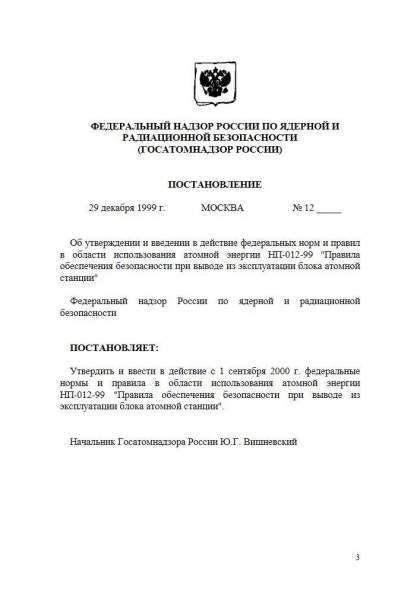 ФЕДЕРАЛЬНЫЙ НАДЗОР РОССИИ ПО ЯДЕРНОЙ И РАДИАЦИОННОЙ БЕЗОПАСНОСТИ (ГОСАТОМНАДЗОР РОССИИ)

ПОСТАНОВЛЕНИЕ

29 декабря 1999 г. МОСКВА № 12 _____

Об утверждении и введении в действие федеральных норм и правил в области использования атомной энергии НП-012-99 "Правила обеспечения безопасности при выводе из эксплуатации блока атомной станции"

Федеральный надзор России по ядерной и радиационной безопасности

ПОСТАНОВЛЯЕТ:

Утвердить и ввести в действие с 1 сентября 2000 г. федеральные нормы и правила в области использования атомной энергии НП-012-99 "Правила обеспечения безопасности при выводе из эксплуатации блока атомной станции".

Начальник Госатомнадзора России Ю.Г. Вишневский

3